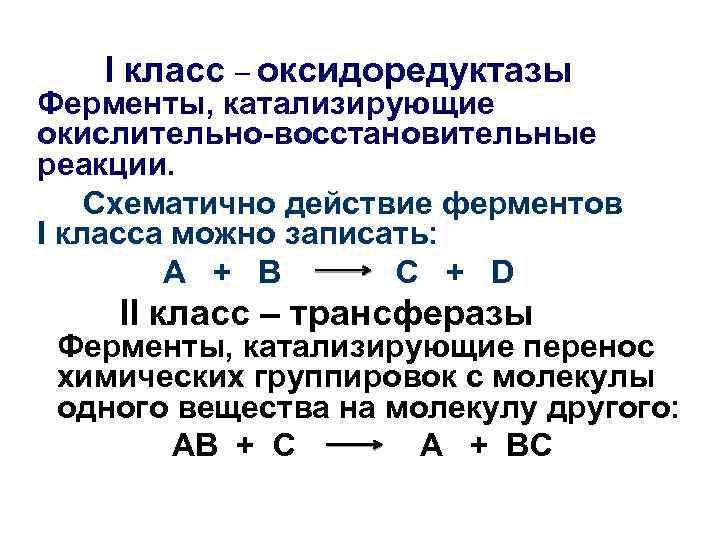 I класс – оксидоредуктазы
Ферменты, катализирующие окислительно-восстановительные реакции.

Схематично действие ферментов I класса можно записать:

$A + B \longrightarrow C + D$

II класс – трансферазы
Ферменты, катализирующие перенос химических группировок с молекулы одного вещества на молекулу другого:

$AB + C \longrightarrow A + BC$